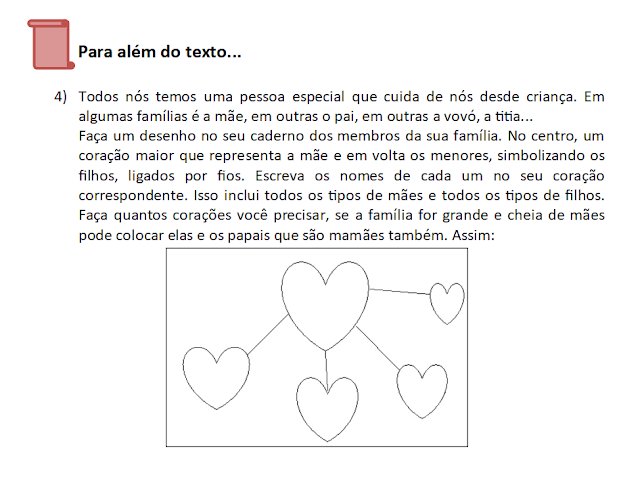 Para além do texto...

4) Todos nós temos uma pessoa especial que cuida de nós desde criança. Em algumas famílias é a mãe, em outras o pai, em outras a vovó, a titia...
Faça um desenho no seu caderno dos membros da sua família. No centro, um coração maior que representa a mãe e em volta os menores, simbolizando os filhos, ligados por fios. Escreva os nomes de cada um no seu coração correspondente. Isso inclui todos os tipos de mães e todos os tipos de filhos. Faça quantos corações você precisar, se a família for grande e cheia de mães pode colocar elas e os papais que são mamães também. Assim: